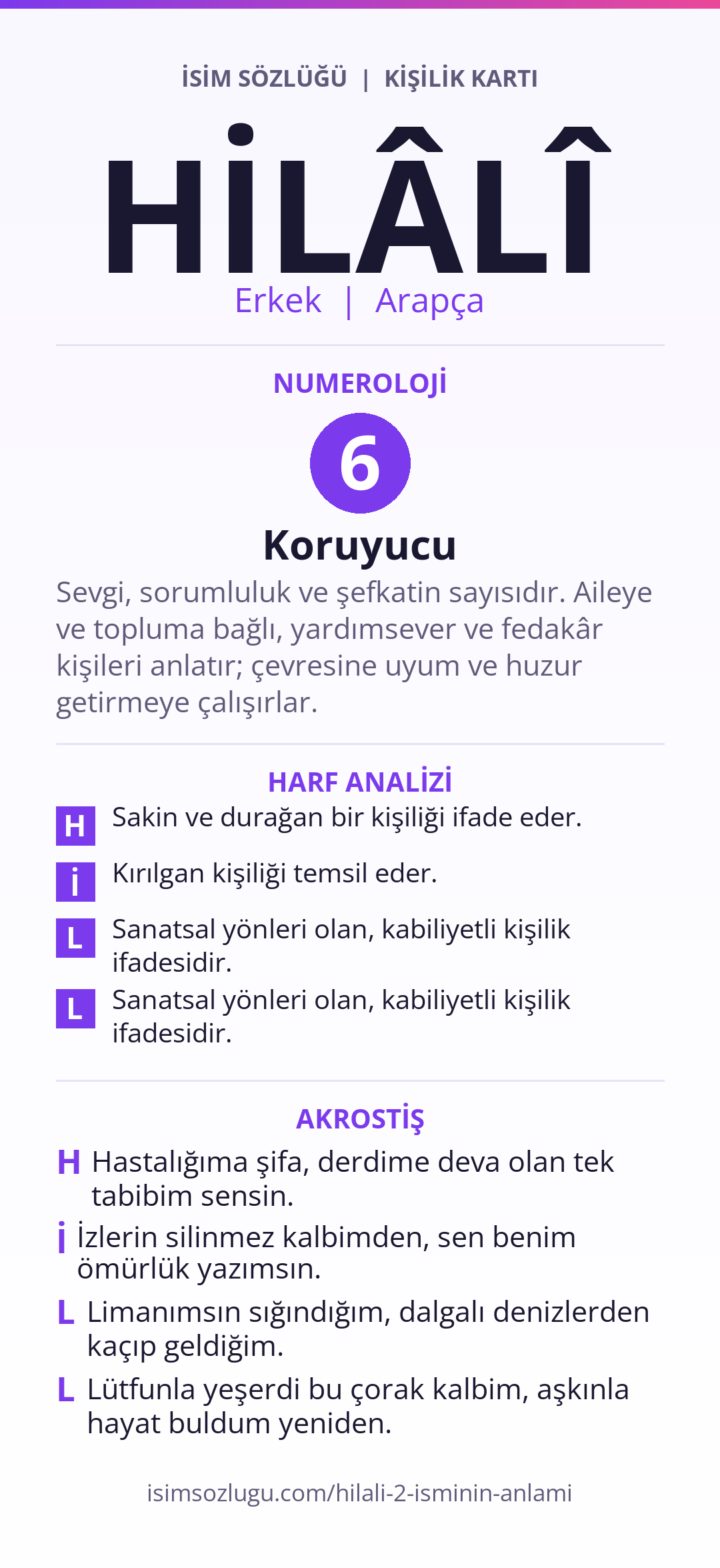 İSİM SÖZLÜĞÜ | KİŞİLİK KARTI

HİLÂLÎ

Erkek | Arapça

NUMEROLOJİ

6

Koruyucu

Sevgi, sorumluluk ve şefkatin sayısıdır. Aileye ve topluma bağlı, yardımsever ve fedakâr kişileri anlatır; çevresine uyum ve huzur getirmeye çalışırlar.

HARF ANALİZİ

H Sakin ve durağan bir kişiliği ifade eder.

İ Kırılgan kişiliği temsil eder.

L Sanatsal yönleri olan, kabiliyetli kişilik ifadesidir.

L Sanatsal yönleri olan, kabiliyetli kişilik ifadesidir.

AKROSTİŞ

H Hastalığıma şifa, derdime deva olan tek tabibim sensin.

İ İzlerin silinmez kalbimden, sen benim ömürlük yazımsın.

L Limanımsın sığındığım, dalgalı denizlerden kaçıp geldiğim.

L Lütfunla yeşerdi bu çorak kalbim, aşkınla hayat buldum yeniden.

isimsozlugu.com/hilali-2-isminin-anlami